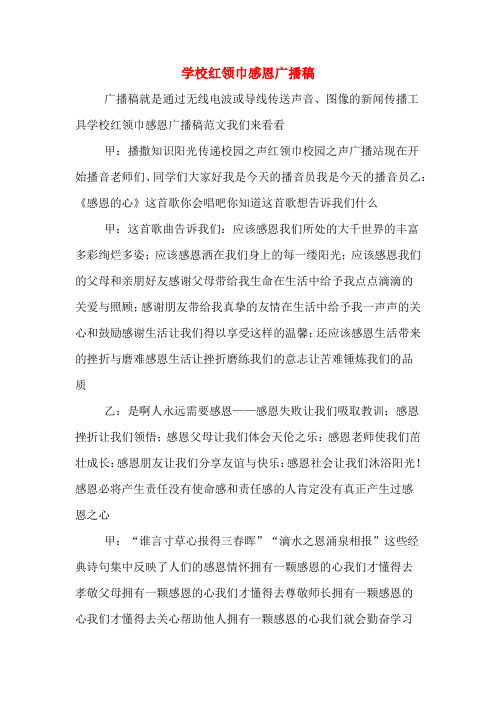 学校红领巾感恩广播稿

广播稿就是通过无线电波或导线传送声音、图像的新闻传播工具学校红领巾感恩广播稿范文我们来看看

甲：播撒知识阳光传递校园之声红领巾校园之声广播站现在开始播音老师们、同学们大家好我是今天的播音员我是今天的播音员乙：《感恩的心》这首歌你会唱吧你知道这首歌想告诉我们什么

甲：这首歌曲告诉我们：应该感恩我们所处的大千世界的丰富多彩绚烂多姿；应该感恩洒在我们身上的每一缕阳光；应该感恩我们的父母和亲朋好友感谢父母带给我生命在生活中给予我点点滴滴的关爱与照顾；感谢朋友带给我真挚的友情在生活中给予我一声声的关心和鼓励感谢生活让我们得以享受这样的温馨；还应该感恩生活带来的挫折与磨难感恩生活让挫折磨练我们的意志让苦难锤炼我们的品质

乙：是啊人永远需要感恩——感恩失败让我们吸取教训；感恩挫折让我们领悟；感恩父母让我们体会天伦之乐；感恩老师使我们茁壮成长；感恩朋友让我们分享友谊与快乐；感恩社会让我们沐浴阳光！感恩必将产生责任没有使命感和责任感的人肯定没有真正产生过感恩之心

甲：“谁言寸草心报得三春晖”“滴水之恩涌泉相报”这些经典诗句集中反映了人们的感恩情怀拥有一颗感恩的心我们才懂得去孝敬父母拥有一颗感恩的心我们才懂得去尊敬师长拥有一颗感恩的心我们才懂得去关心帮助他人拥有一颗感恩的心我们就会勤奋学习